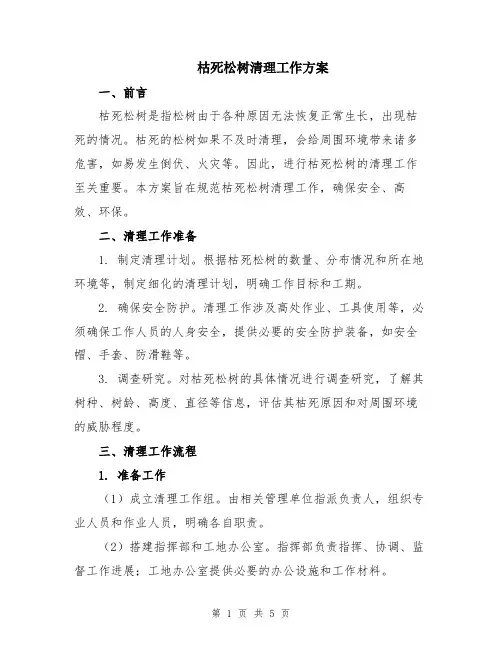 枯死松树清理工作方案

一、前言

枯死松树是指松树由于各种原因无法恢复正常生长，出现枯死的情况。枯死的松树如果不及时清理，会给周围环境带来诸多危害，如易发生倒伏、火灾等。因此，进行枯死松树的清理工作至关重要。本方案旨在规范枯死松树清理工作，确保安全、高效、环保。

二、清理工作准备

1. 制定清理计划。根据枯死松树的数量、分布情况和所在地环境等，制定细化的清理计划，明确工作目标和工期。

2. 确保安全防护。清理工作涉及高处作业、工具使用等，必须确保工作人员的人身安全，提供必要的安全防护装备，如安全帽、手套、防滑鞋等。

3. 调查研究。对枯死松树的具体情况进行调查研究，了解其树种、树龄、高度、直径等信息，评估其枯死原因和对周围环境的威胁程度。

三、清理工作流程

1. 准备工作

（1）成立清理工作组。由相关管理单位指派负责人，组织专业人员和作业人员，明确各自职责。

（2）搭建指挥部和工地办公室。指挥部负责指挥、协调、监督工作进展；工地办公室提供必要的办公设施和工作材料。

第 1 页 共 5 页